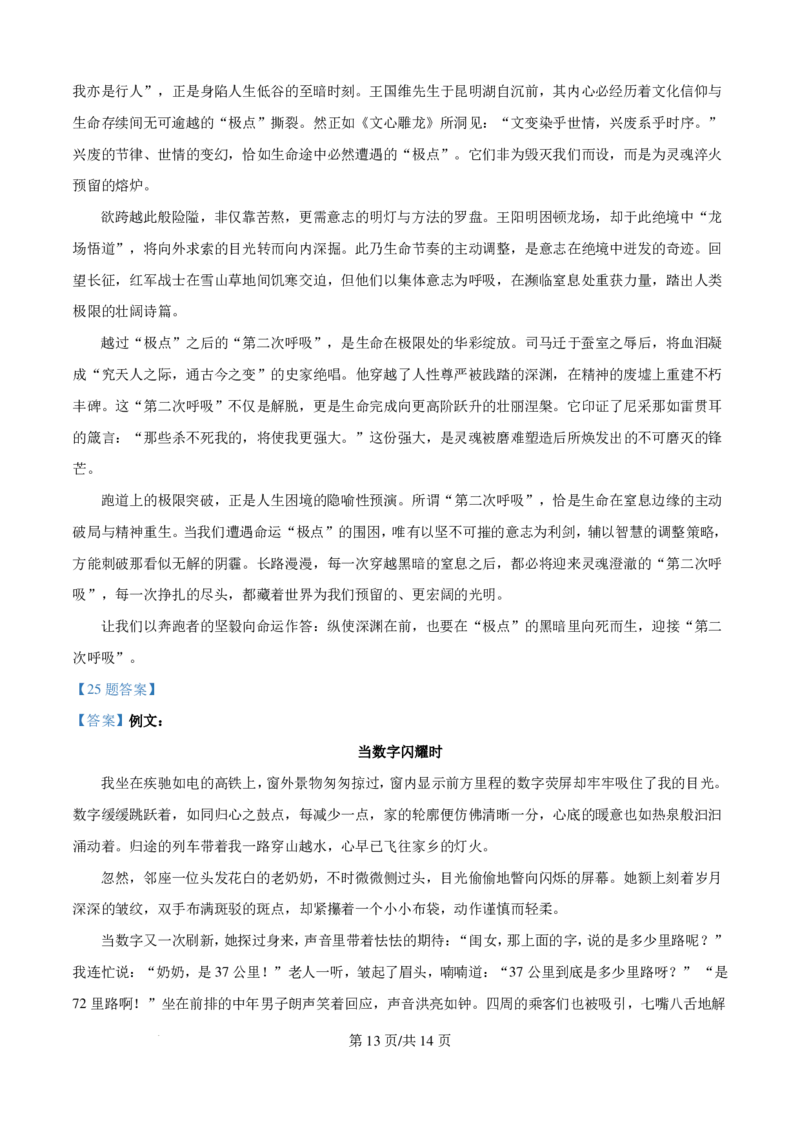 我亦是行人”，正是身陷人生低谷的至暗时刻。王国维先生于昆明湖自沉前，其内心必经历着文化信仰与生命存续间无可逾越的“极点”撕裂。然正如《文心雕龙》所洞见：“文变染乎世情，兴废系乎时序。”兴废的节律、世情的变幻，恰如生命途中必然遭遇的“极点”。它们非为毁灭我们而设，而是为灵魂淬火预留的熔炉。

欲跨越此般险隘，非仅靠苦熬，更需意志的明灯与方法的罗盘。王阳明困顿龙场，却于此绝境中“龙场悟道”，将向外求索的目光转而向内深掘。此乃生命节奏的主动调整，是意志在绝境中迸发的奇迹。回望长征，红军战士在雪山草地间饥寒交迫，但他们以集体意志为呼吸，在濒临窒息处重获力量，踏出人类极限的壮阔诗篇。

越过“极点”之后的“第二次呼吸”，是生命在极限处的华彩绽放。司马迁于蚕室之辱后，将血泪凝成“究天人之际，通古今之变”的史家绝唱。他穿越了人性尊严被践踏的深渊，在精神的废墟上重建不朽丰碑。这“第二次呼吸”不仅是解脱，更是生命完成向更高阶跃升的壮丽涅槃。它印证了尼采那如雷贯耳的箴言：“那些杀不死我的，将使我更强大。”这份强大，是灵魂被磨难塑造后所焕发出的不可磨灭的锋芒。

跑道上的极限突破，正是人生困境的隐喻性预演。所谓“第二次呼吸”，恰是生命在窒息边缘的主动破局与精神重生。当我们遭遇命运“极点”的围困，唯有以坚不可摧的意志为利剑，辅以智慧的调整策略，方能刺破那看似无解的阴霾。长路漫漫，每一次穿越黑暗的窒息之后，都必将迎来灵魂澄澈的“第二次呼吸”，每一次挣扎的尽头，都藏着世界为我们预留的、更宏阔的光明。

让我们以奔跑者的坚毅向命运作答：纵使深渊在前，也要在“极点”的黑暗里向死而生，迎接“第二次呼吸”。

【25 题答案】

【答案】例文：

当数字闪耀时

我坐在疾驰如电的高铁上，窗外景物匆匆掠过，窗内显示前方里程的数字荧屏却牢牢吸住了我的目光。数字缓缓跳跃着，如同归心之鼓点，每减少一点，家的轮廓便仿佛清晰一分，心底的暖意也如热泉般汩汩涌动着。归途的列车带着我一路穿山越水，心早已飞往家乡的灯火。

忽然，邻座一位头发花白的老奶奶，不时微微侧过头，目光偷偷地瞥向闪烁的屏幕。她额上刻着岁月深深的皱纹，双手布满斑驳的斑点，却紧攥着一个小小布袋，动作谨慎而轻柔。

当数字又一次刷新，她探过身来，声音里带着怯怯的期待：“闺女，那上面的字，说的是多少里路呢？”我连忙说：“奶奶，是 37 公里！”老人一听，皱起了眉头，喃喃道：“37 公里到底是多少里路呀？”“是 72 里路啊！”坐在前排的中年男子朗声笑着回应，声音洪亮如钟。四周的乘客们也被吸引，七嘴八舌地解

第 13 页/共 14 页